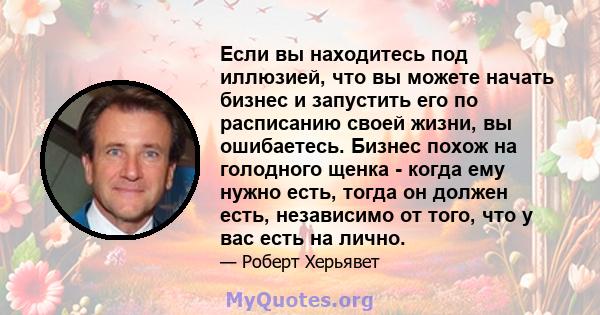 Если вы находитесь под иллюзией, что вы можете начать бизнес и запустить его по расписанию своей жизни, вы ошибаетесь. Бизнес похож на голодного щенка - когда ему нужно есть, тогда он должен есть, независимо от того, что у вас есть на лично.

— Роберт Херьявет

MyQuotes.org